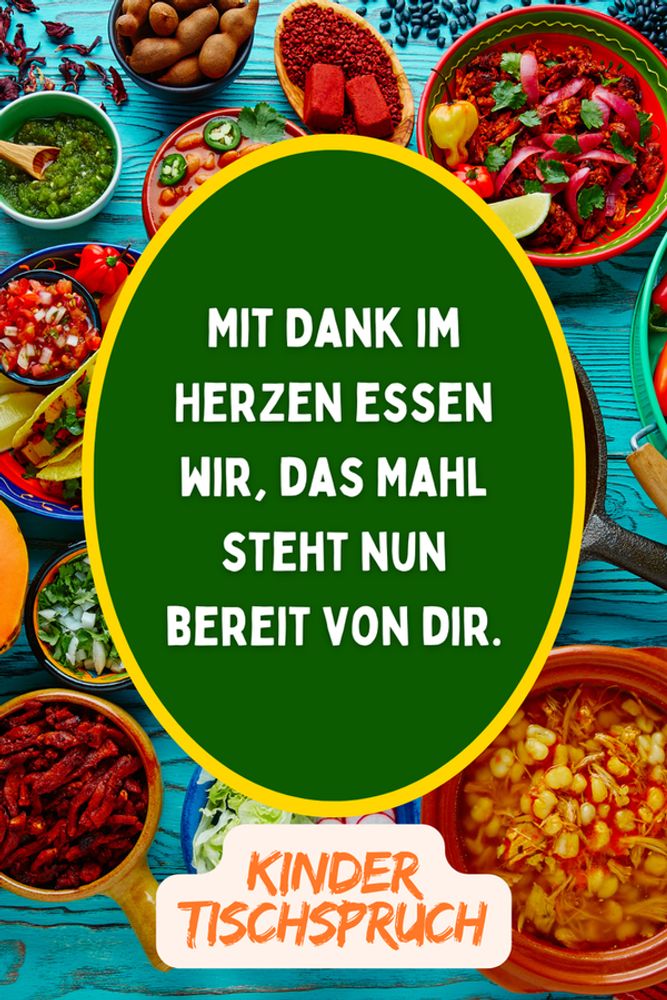 MIT DANK IM HERZEN ESSEN WIR, DAS MAHL STEHT NUN BEREIT VON DIR.

KINDER TISCHSPRUCH